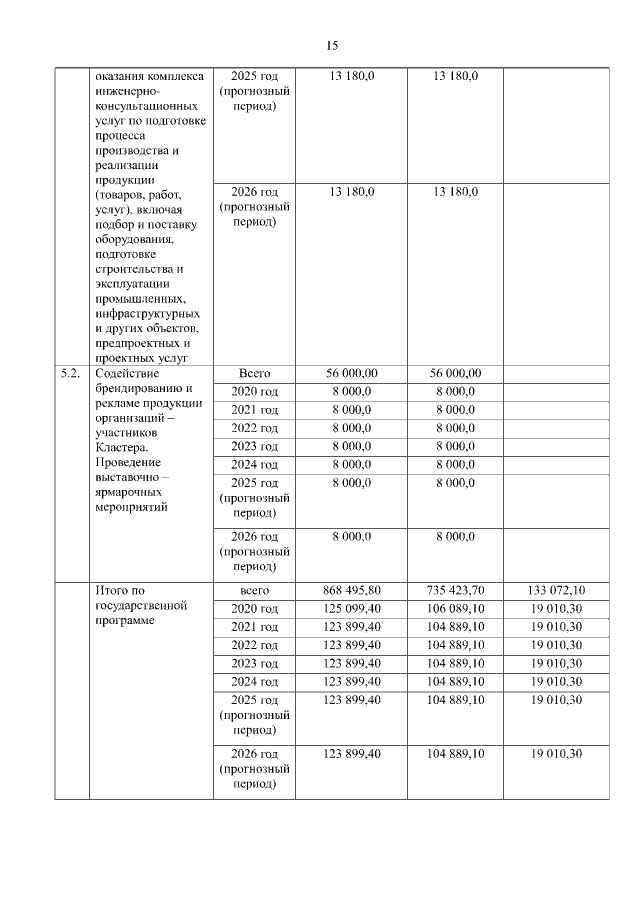 15

|  |  |  |  |  |  |
|---|---|---|---|---|---|
|  | оказания комплекса инженерно-консультационных услуг по подготовке процесса производства и реализации продукции (товаров, работ, услуг), включая подбор и поставку оборудования, подготовке строительства и эксплуатации промышленных, инфраструктурных и других объектов, предпроектных и проектных услуг | 2025 год (прогнозный период) | 13 180,0 | 13 180,0 |  |
|  |  | 2026 год (прогнозный период) | 13 180,0 | 13 180,0 |  |
| 5.2. | Содействие брендированию и рекламе продукции организаций – участников Кластера. Проведение выставочно – ярмарочных мероприятий | Всего | 56 000,00 | 56 000,00 |  |
|  |  | 2020 год | 8 000,0 | 8 000,0 |  |
|  |  | 2021 год | 8 000,0 | 8 000,0 |  |
|  |  | 2022 год | 8 000,0 | 8 000,0 |  |
|  |  | 2023 год | 8 000,0 | 8 000,0 |  |
|  |  | 2024 год | 8 000,0 | 8 000,0 |  |
|  |  | 2025 год (прогнозный период) | 8 000,0 | 8 000,0 |  |
|  |  | 2026 год (прогнозный период) | 8 000,0 | 8 000,0 |  |
|  | Итого по государственной программе | всего | 868 495,80 | 735 423,70 | 133 072,10 |
|  |  | 2020 год | 125 099,40 | 106 089,10 | 19 010,30 |
|  |  | 2021 год | 123 899,40 | 104 889,10 | 19 010,30 |
|  |  | 2022 год | 123 899,40 | 104 889,10 | 19 010,30 |
|  |  | 2023 год | 123 899,40 | 104 889,10 | 19 010,30 |
|  |  | 2024 год | 123 899,40 | 104 889,10 | 19 010,30 |
|  |  | 2025 год (прогнозный период) | 123 899,40 | 104 889,10 | 19 010,30 |
|  |  | 2026 год (прогнозный период) | 123 899,40 | 104 889,10 | 19 010,30 |